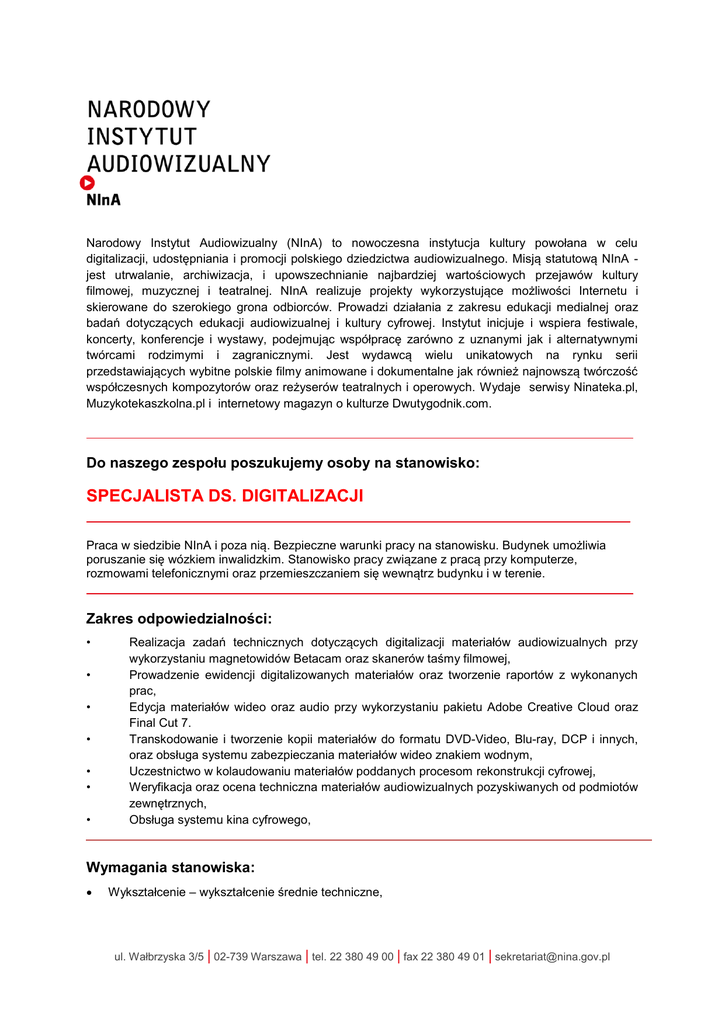 NARODOWY
INSTYTUT
AUDIOWIZUALNY
NInA

Narodowy Instytut Audiowizualny (NInA) to nowoczesna instytucja kultury powołana w celu digitalizacji, udostępniania i promocji polskiego dziedzictwa audiowizualnego. Misją statutową NInA - jest utrwalanie, archiwizacja, i upowszechnianie najbardziej wartościowych przejawów kultury filmowej, muzycznej i teatralnej. NInA realizuje projekty wykorzystujące możliwości Internetu i skierowane do szerokiego grona odbiorców. Prowadzi działania z zakresu edukacji medialnej oraz badań dotyczących edukacji audiowizualnej i kultury cyfrowej. Instytut inicjuje i wspiera festiwale, koncerty, konferencje i wystawy, podejmując współpracę zarówno z uznanymi jak i alternatywnymi twórcami rodzimymi i zagranicznymi. Jest wydawcą wielu unikatowych na rynku serii przedstawiających wybitne polskie filmy animowane i dokumentalne jak również najnowszą twórczość współczesnych kompozytorów oraz reżyserów teatralnych i operowych. Wydaje serwisy Ninateka.pl, Muzykotekaszkolna.pl i internetowy magazyn o kulturze Dwutygodnik.com.

Do naszego zespołu poszukujemy osoby na stanowisko:

SPECJALISTA DS. DIGITALIZACJI

Praca w siedzibie NInA i poza nią. Bezpieczne warunki pracy na stanowisku. Budynek umożliwia poruszanie się wózkiem inwalidzkim. Stanowisko pracy związane z pracą przy komputerze, rozmowami telefonicznymi oraz przemieszczaniem się wewnątrz budynku i w terenie.

Zakres odpowiedzialności:
• Realizacja zadań technicznych dotyczących digitalizacji materiałów audiowizualnych przy wykorzystaniu magnetowidów Betacam oraz skanerów taśmy filmowej,
• Prowadzenie ewidencji digitalizowanych materiałów oraz tworzenie raportów z wykonanych prac,
• Edycja materiałów wideo oraz audio przy wykorzystaniu pakietu Adobe Creative Cloud oraz Final Cut 7.
• Transkodowanie i tworzenie kopii materiałów do formatu DVD-Video, Blu-ray, DCP i innych, oraz obsługa systemu zabezpieczania materiałów wideo znakiem wodnym,
• Uczestnictwo w kolaudowaniu materiałów poddanych procesom rekonstrukcji cyfrowej,
• Weryfikacja oraz ocena techniczna materiałów audiowizualnych pozyskiwanych od podmiotów zewnętrznych,
• Obsługa systemu kina cyfrowego,

Wymagania stanowiska:
• Wykształcenie – wykształcenie średnie techniczne,

ul. Wałbrzyska 3/5 | 02-739 Warszawa | tel. 22 380 49 00 | fax 22 380 49 01 | sekretariat@nina.gov.pl